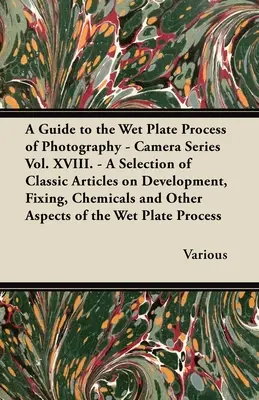 A Guide to the Wet Plate Process of Photography - Camera Series Vol. XVIII. - A Selection of Classic Articles on Development, Fixing, Chemicals and Other Aspects of the Wet Plate Process

Various